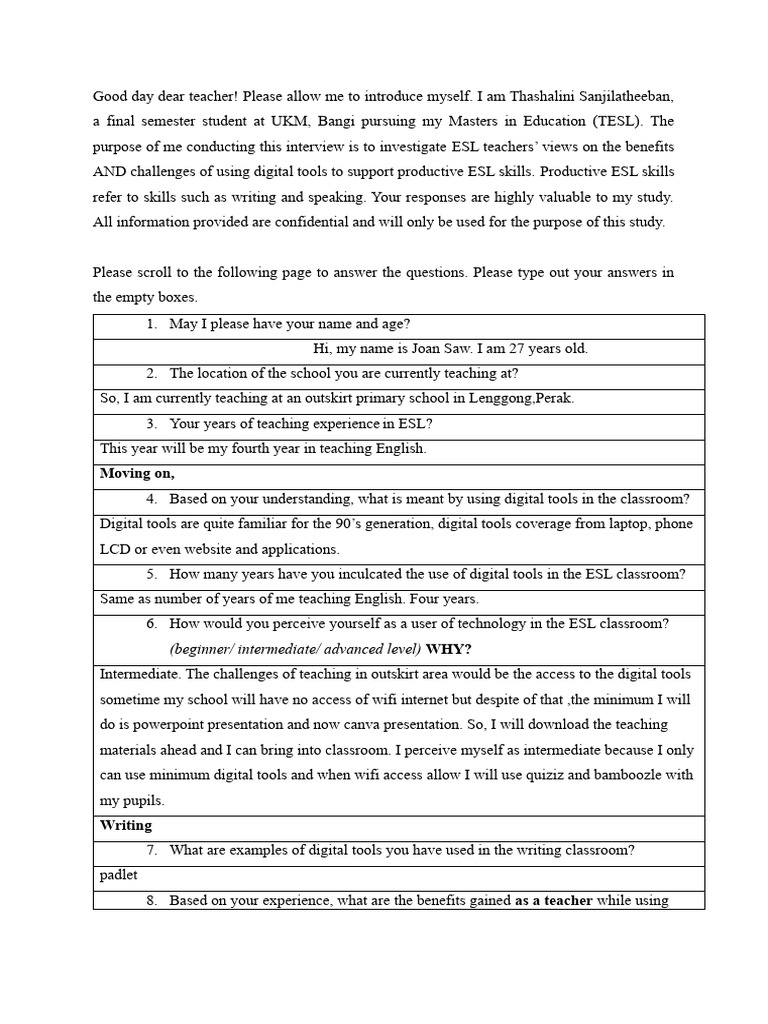 Good day dear teacher! Please allow me to introduce myself. I am Thashalini Sanjilatheeban, a final semester student at UKM, Bangi pursuing my Masters in Education (TESL). The purpose of me conducting this interview is to investigate ESL teachers' views on the benefits AND challenges of using digital tools to support productive ESL skills. Productive ESL skills refer to skills such as writing and speaking. Your responses are highly valuable to my study. All information provided are confidential and will only be used for the purpose of this study.

Please scroll to the following page to answer the questions. Please type out your answers in the empty boxes.

1. May I please have your name and age?

Hi, my name is Joan Saw. I am 27 years old.

2. The location of the school you are currently teaching at?

So, I am currently teaching at an outskirt primary school in Lenggong,Perak.

3. Your years of teaching experience in ESL?

This year will be my fourth year in teaching English.

Moving on,

4. Based on your understanding, what is meant by using digital tools in the classroom?

Digital tools are quite familiar for the 90's generation, digital tools coverage from laptop, phone LCD or even website and applications.

5. How many years have you inculcated the use of digital tools in the ESL classroom?

Same as number of years of me teaching English. Four years.

6. How would you perceive yourself as a user of technology in the ESL classroom? (beginner/ intermediate/ advanced level) WHY?

Intermediate. The challenges of teaching in outskirt area would be the access to the digital tools sometime my school will have no access of wifi internet but despite of that ,the minimum I will do is powerpoint presentation and now canva presentation. So, I will download the teaching materials ahead and I can bring into classroom. I perceive myself as intermediate because I only can use minimum digital tools and when wifi access allow I will use quiziz and bamboozle with my pupils.

Writing

7. What are examples of digital tools you have used in the writing classroom?

padlet

8. Based on your experience, what are the benefits gained as a teacher while using